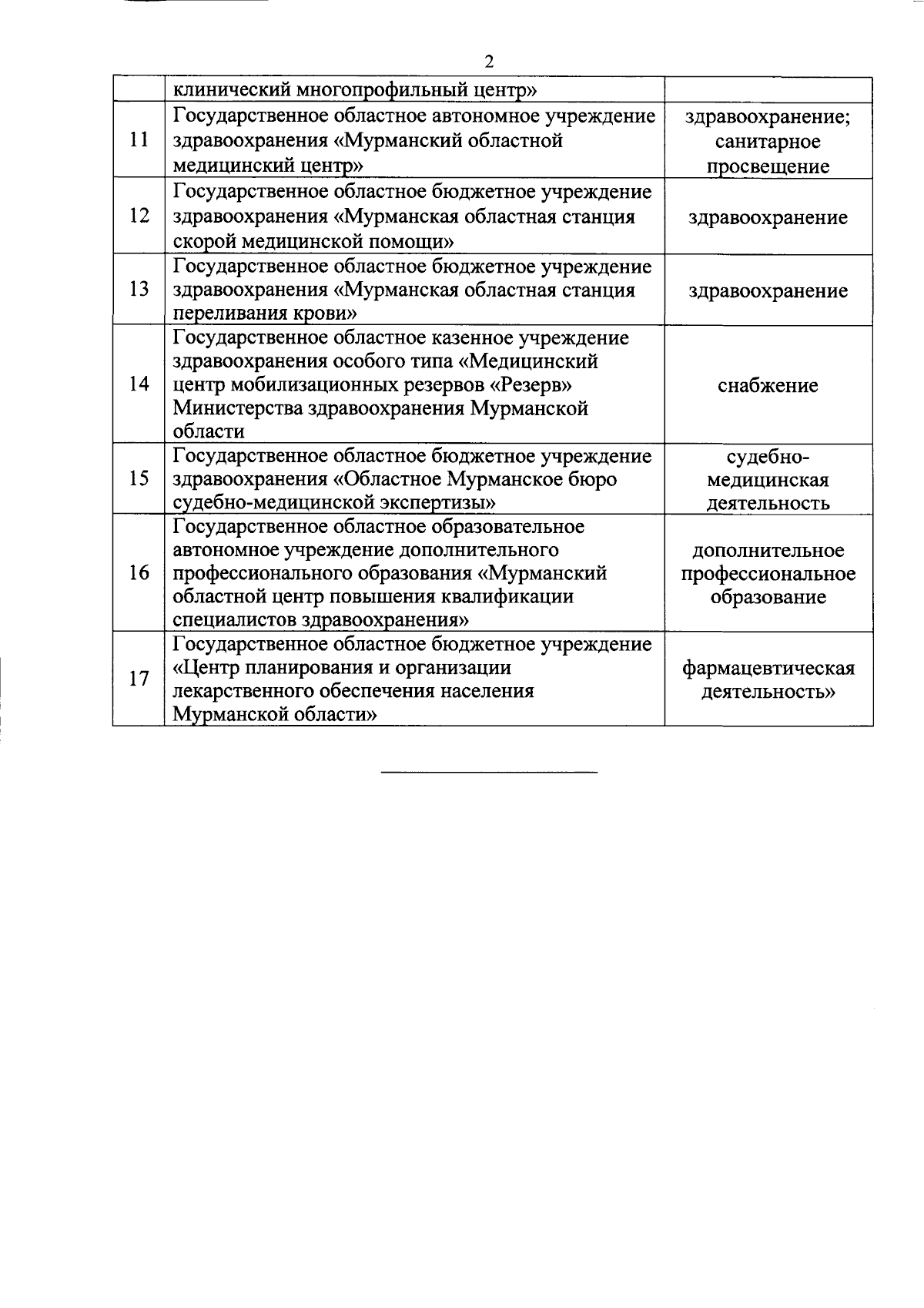 2

|  |  |  |
|---|---|---|
|  | клинический многопрофильный центр» |  |
| 11 | Государственное областное автономное учреждение здравоохранения «Мурманский областной медицинский центр» | здравоохранение; санитарное просвещение |
| 12 | Государственное областное бюджетное учреждение здравоохранения «Мурманская областная станция скорой медицинской помощи» | здравоохранение |
| 13 | Государственное областное бюджетное учреждение здравоохранения «Мурманская областная станция переливания крови» | здравоохранение |
| 14 | Государственное областное казенное учреждение здравоохранения особого типа «Медицинский центр мобилизационных резервов «Резерв» Министерства здравоохранения Мурманской области | снабжение |
| 15 | Государственное областное бюджетное учреждение здравоохранения «Областное Мурманское бюро судебно-медицинской экспертизы» | судебно-медицинская деятельность |
| 16 | Государственное областное образовательное автономное учреждение дополнительного профессионального образования «Мурманский областной центр повышения квалификации специалистов здравоохранения» | дополнительное профессиональное образование |
| 17 | Государственное областное бюджетное учреждение «Центр планирования и организации лекарственного обеспечения населения Мурманской области» | фармацевтическая деятельность» |